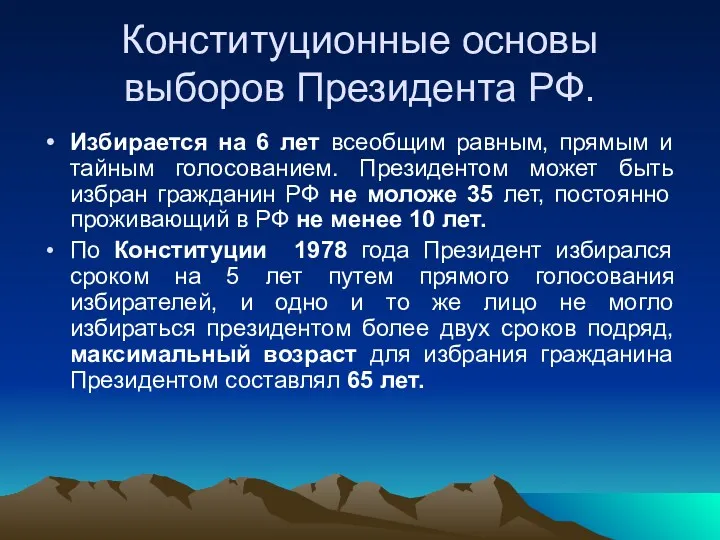 Конституционные основы выборов Президента РФ.

• Избирается на 6 лет всеобщим равным, прямым и тайным голосованием. Президентом может быть избран гражданин РФ не моложе 35 лет, постоянно проживающий в РФ не менее 10 лет.

• По Конституции 1978 года Президент избирался сроком на 5 лет путем прямого голосования избирателей, и одно и то же лицо не могло избираться президентом более двух сроков подряд, максимальный возраст для избрания гражданина Президентом составлял 65 лет.